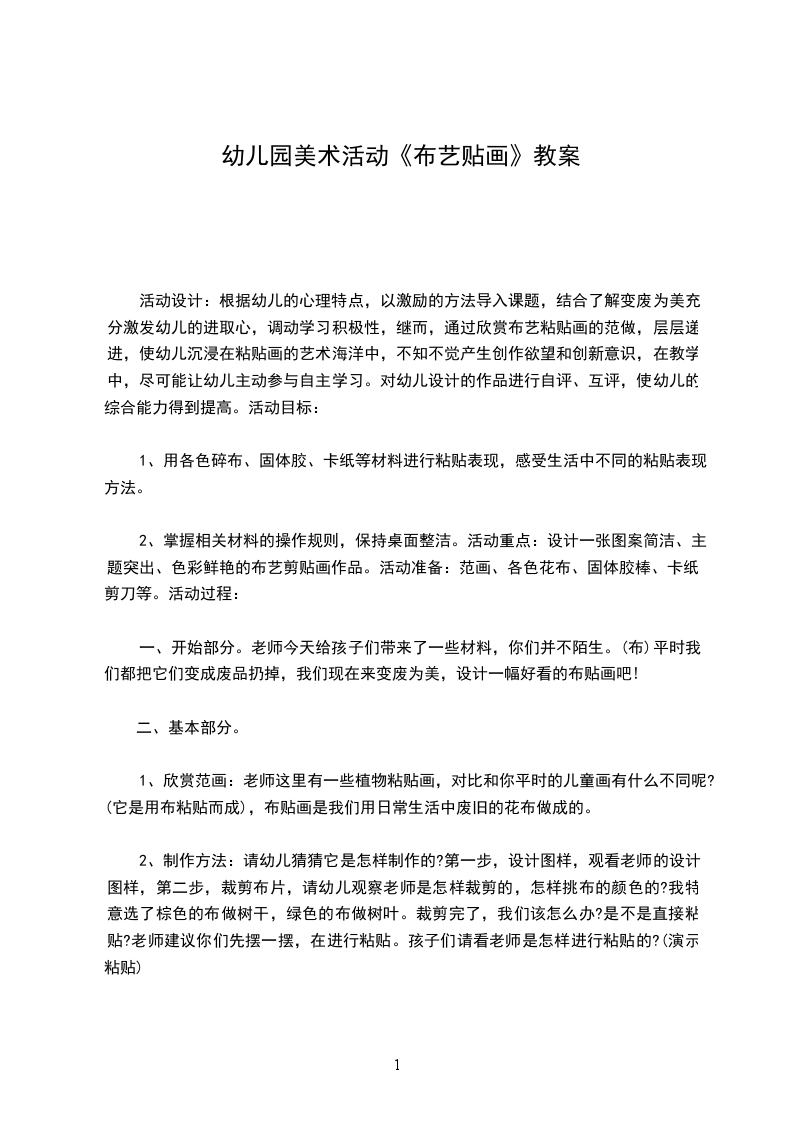 幼儿园美术活动《布艺贴画》教案

活动设计：根据幼儿的心理特点，以激励的方法导入课题，结合了解变废为美充分激发幼儿的进取心，调动学习积极性，继而，通过欣赏布艺粘贴画的范做，层层递进，使幼儿沉浸在粘贴画的艺术海洋中，不知不觉产生创作欲望和创新意识，在教学中，尽可能让幼儿主动参与自主学习。对幼儿设计的作品进行自评、互评，使幼儿的综合能力得到提高。活动目标：

1、用各色碎布、固体胶、卡纸等材料进行粘贴表现，感受生活中不同的粘贴表现方法。

2、掌握相关材料的操作规则，保持桌面整洁。活动重点：设计一张图案简洁、主题突出、色彩鲜艳的布艺剪贴画作品。活动准备：范画、各色花布、固体胶棒、卡纸剪刀等。活动过程：

一、开始部分。老师今天给孩子们带来了一些材料，你们并不陌生。(布)平时我们都把它们变成废品扔掉，我们现在来变废为美，设计一幅好看的布贴画吧!

二、基本部分。

1、欣赏范画：老师这里有一些植物粘贴画，对比和你平时的儿童画有什么不同呢?(它是用布粘贴而成)，布贴画是我们用日常生活中废旧的花布做成的。

2、制作方法：请幼儿猜猜它是怎样制作的?第一步，设计图样，观看老师的设计图样，第二步，裁剪布片，请幼儿观察老师是怎样裁剪的，怎样挑布的颜色的?我特意选了棕色的布做树干，绿色的布做树叶。裁剪完了，我们该怎么办?是不是直接粘贴?老师建议你们先摆一摆，在进行粘贴。孩子们请看老师是怎样进行粘贴的?(演示粘贴)

1